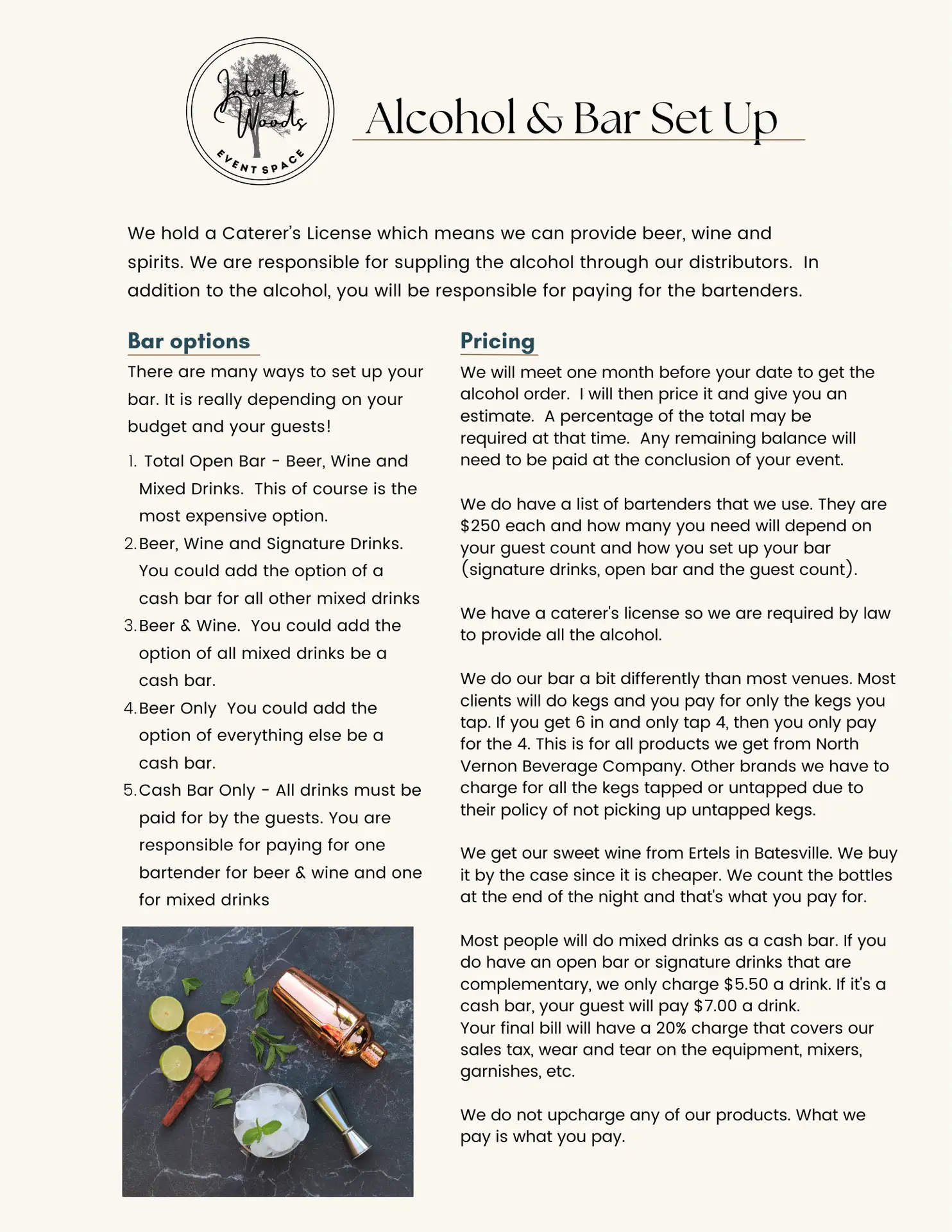 Into the Woods
EVENT SPACE

Alcohol & Bar Set Up

We hold a Caterer's License which means we can provide beer, wine and spirits. We are responsible for suppling the alcohol through our distributors. In addition to the alcohol, you will be responsible for paying for the bartenders.

Bar options

There are many ways to set up your bar. It is really depending on your budget and your guests!

1. Total Open Bar - Beer, Wine and Mixed Drinks. This of course is the most expensive option.
2. Beer, Wine and Signature Drinks. You could add the option of a cash bar for all other mixed drinks
3. Beer & Wine. You could add the option of all mixed drinks be a cash bar.
4. Beer Only You could add the option of everything else be a cash bar.
5. Cash Bar Only - All drinks must be paid for by the guests. You are responsible for paying for one bartender for beer & wine and one for mixed drinks

Pricing

We will meet one month before your date to get the alcohol order. I will then price it and give you an estimate. A percentage of the total may be required at that time. Any remaining balance will need to be paid at the conclusion of your event.

We do have a list of bartenders that we use. They are $250 each and how many you need will depend on your guest count and how you set up your bar (signature drinks, open bar and the guest count).

We have a caterer's license so we are required by law to provide all the alcohol.

We do our bar a bit differently than most venues. Most clients will do kegs and you pay for only the kegs you tap. If you get 6 in and only tap 4, then you only pay for the 4. This is for all products we get from North Vernon Beverage Company. Other brands we have to charge for all the kegs tapped or untapped due to their policy of not picking up untapped kegs.

We get our sweet wine from Ertels in Batesville. We buy it by the case since it is cheaper. We count the bottles at the end of the night and that's what you pay for.

Most people will do mixed drinks as a cash bar. If you do have an open bar or signature drinks that are complementary, we only charge $5.50 a drink. If it's a cash bar, your guest will pay $7.00 a drink.
Your final bill will have a 20% charge that covers our sales tax, wear and tear on the equipment, mixers, garnishes, etc.

We do not upcharge any of our products. What we pay is what you pay.